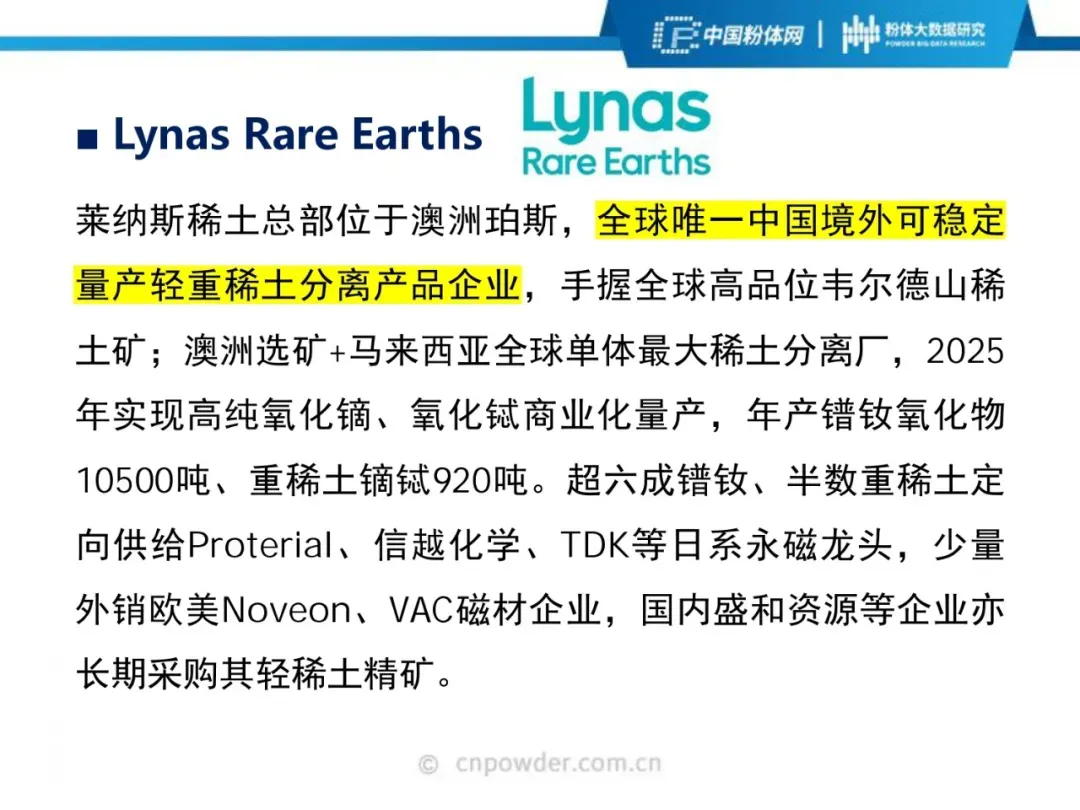 中国粉体网 | 粉体大数据研究
POWDER BIG DATA RESEARCH

■ Lynas Rare Earths

Lynas
Rare Earths

莱纳斯稀土总部位于澳洲珀斯，全球唯一中国境外可稳定量产轻重稀土分离产品企业，手握全球高品位韦尔德山稀土矿；澳洲选矿+马来西亚全球单体最大稀土分离厂，2025年实现高纯氧化镝、氧化铽商业化量产，年产镨钕氧化物10500吨、重稀土镝铽920吨。超六成镨钕、半数重稀土定向供给Proterial、信越化学、TDK等日系永磁龙头，少量外销欧美Noveon、VAC磁材企业，国内盛和资源等企业亦长期采购其轻稀土精矿。

© cnpowder.com.cn